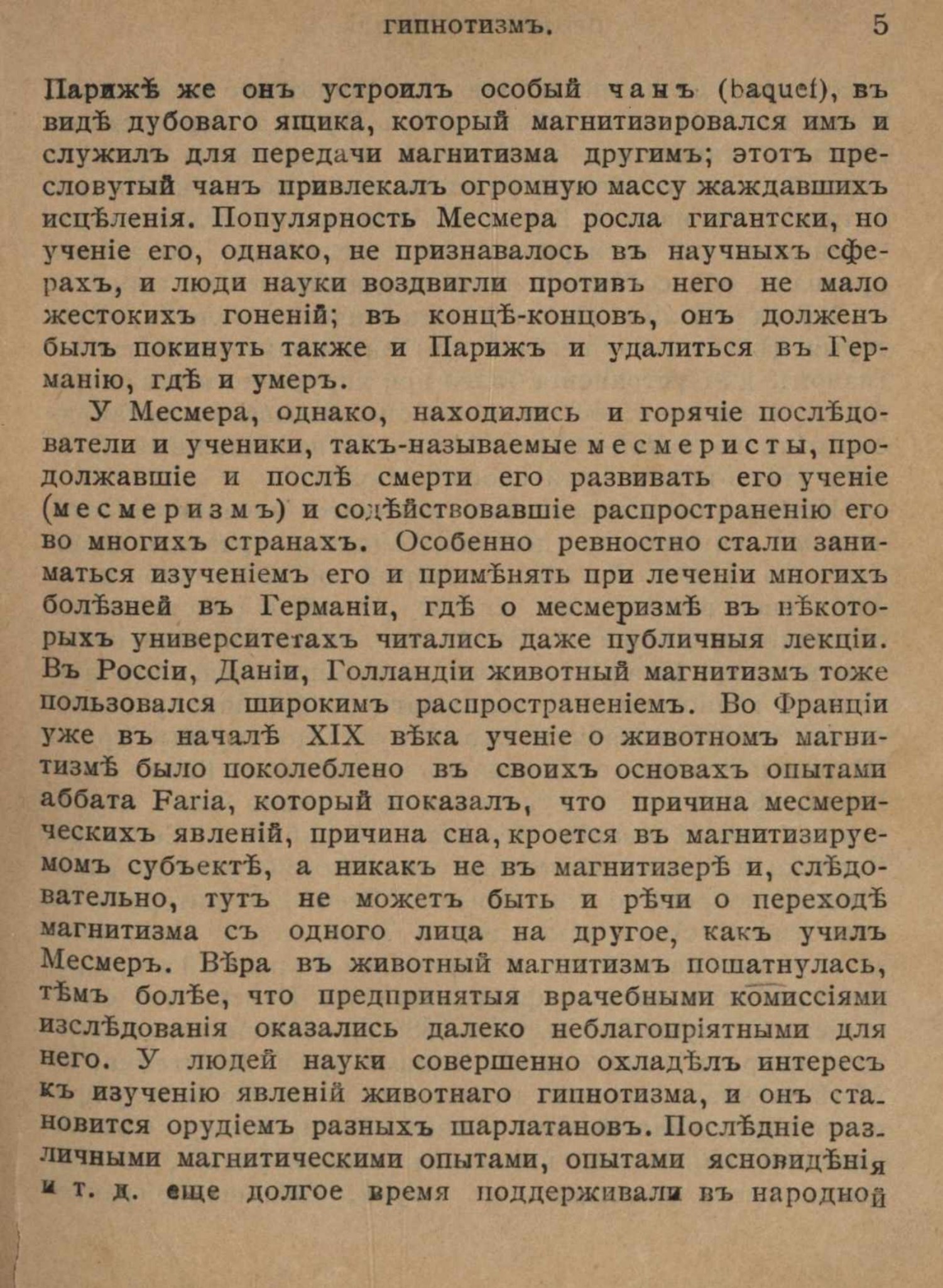 ГИПНОТИЗМЪ. 5

Парижѣ же онъ устроилъ особый чанъ (baquet), въ видѣ дубоваго ящика, который магнитизировался имъ и служилъ для передачи магнитизма другимъ; этотъ пресловутый чанъ привлекалъ огромную массу жаждавшихъ исцѣленія. Популярность Месмера росла гигантски, но ученіе его, однако, не признавалось въ научныхъ сферахъ, и люди науки воздвигли противъ него не мало жестокихъ гоненій; въ концѣ-концовъ, онъ долженъ былъ покинуть также и Парижъ и удалиться въ Германію, гдѣ и умеръ.

У Месмера, однако, находились и горячіе послѣдователи и ученики, такъ-называемые месмеристы, продолжавшіе и послѣ смерти его развивать его ученіе (месмеризмъ) и содѣйствовавшіе распространенію его во многихъ странахъ. Особенно ревностно стали заниматься изученіемъ его и примѣнять при леченіи многихъ болѣзней въ Германіи, гдѣ о месмеризмѣ въ нѣкоторыхъ университетахъ читались даже публичныя лекціи. Въ Россіи, Даніи, Голландіи животный магнитизмъ тоже пользовался широкимъ распространеніемъ. Во Франціи уже въ началѣ XIX вѣка ученіе о животномъ магнитизмѣ было поколеблено въ своихъ основахъ опытами аббата Faria, который показалъ, что причина месмерическихъ явленій, причина сна, кроется въ магнитизируемомъ субъектѣ, а никакъ не въ магнитизерѣ и, слѣдовательно, тутъ не можетъ быть и рѣчи о переходѣ магнитизма съ одного лица на другое, какъ училъ Месмеръ. Вѣра въ животный магнитизмъ пошатнулась, тѣмъ болѣе, что предпринятыя врачебными комиссіями изслѣдованія оказались далеко неблагопріятными для него. У людей науки совершенно охладѣлъ интересъ къ изученію явленій животнаго гипнотизма, и онъ становится орудіемъ разныхъ шарлатановъ. Послѣдніе различными магнитическими опытами, опытами ясновидѣнія и т. д. еще долгое время поддерживали въ народной